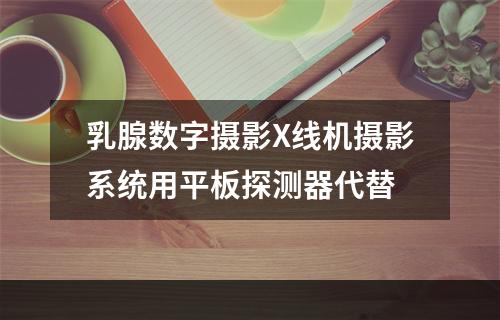 乳腺数字摄影X线机摄影系统用平板探测器代替